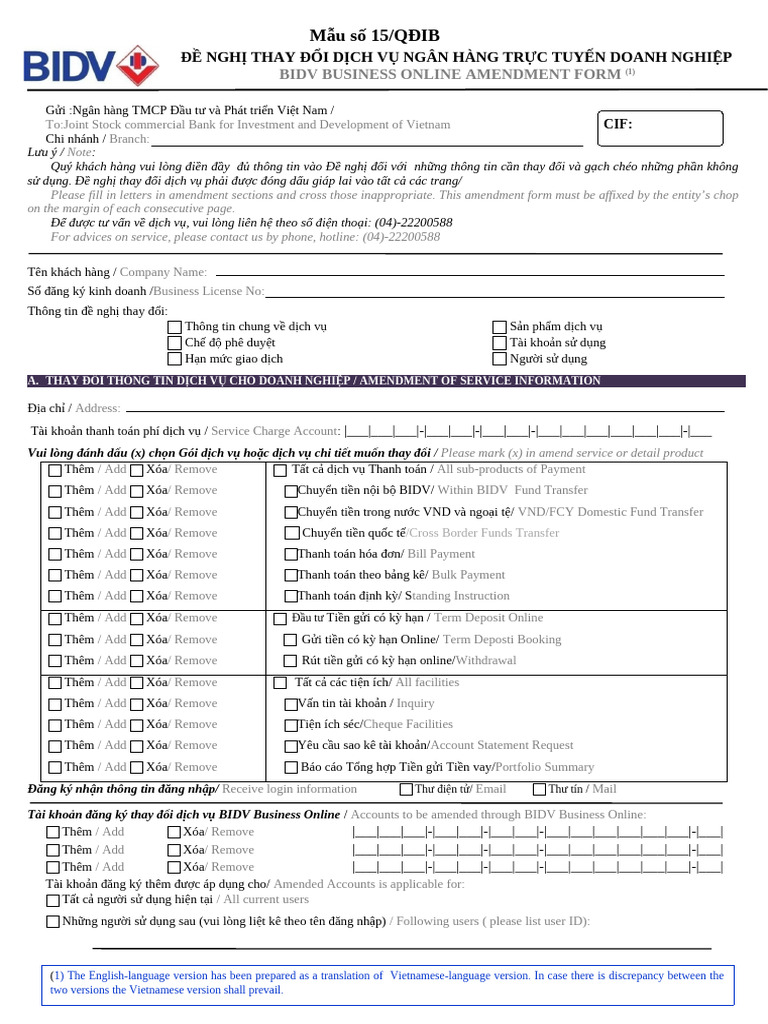 BIDV

Mẫu số 15/QĐIB
ĐỀ NGHỊ THAY ĐỔI DỊCH VỤ NGÂN HÀNG TRỰC TUYẾN DOANH NGHIỆP
BIDV BUSINESS ONLINE AMENDMENT FORM $^{(1)}$

Gửi :Ngân hàng TMCP Đầu tư và Phát triển Việt Nam /
To:Joint Stock commercial Bank for Investment and Development of Vietnam
Chi nhánh / Branch:

CIF:

Lưu ý / Note:
Quý khách hàng vui lòng điền đầy đủ thông tin vào Đề nghị đối với những thông tin cần thay đổi và gạch chéo những phần không sử dụng. Đề nghị thay đổi dịch vụ phải được đóng dấu giáp lai vào tất cả các trang/
Please fill in letters in amendment sections and cross those inappropriate. This amendment form must be affixed by the entity's chop on the margin of each consecutive page.
Để được tư vấn về dịch vụ, vui lòng liên hệ theo số điện thoại: (04)-22200588
For advices on service, please contact us by phone, hotline: (04)-22200588

Tên khách hàng / Company Name:
Số đăng ký kinh doanh /Business License No:
Thông tin đề nghị thay đổi:
Thông tin chung về dịch vụ
Chế độ phê duyệt
Hạn mức giao dịch
Sản phẩm dịch vụ
Tài khoản sử dụng
Người sử dụng

A. THAY ĐỔI THÔNG TIN DỊCH VỤ CHO DOANH NGHIỆP / AMENDMENT OF SERVICE INFORMATION

Địa chỉ / Address:
Tài khoản thanh toán phí dịch vụ / Service Charge Account: |___|___|___|-|___|___|-|___|___|-|___|___|___|___|___|___|-|___

Vui lòng đánh dấu (x) chọn Gói dịch vụ hoặc dịch vụ chi tiết muốn thay đổi / Please mark (x) in amend service or detail product

| | |
|---|---|
| Thêm / Add Xóa/ Remove | Tất cả dịch vụ Thanh toán / All sub-products of Payment |
| Thêm / Add Xóa/ Remove | Chuyển tiền nội bộ BIDV/ Within BIDV Fund Transfer |
| Thêm / Add Xóa/ Remove | Chuyển tiền trong nước VND và ngoại tệ/ VND/FCY Domestic Fund Transfer |
| Thêm / Add Xóa/ Remove | Chuyển tiền quốc tế/Cross Border Funds Transfer |
| Thêm / Add Xóa/ Remove | Thanh toán hóa đơn/ Bill Payment |
| Thêm / Add Xóa/ Remove | Thanh toán theo bảng kê/ Bulk Payment |
| Thêm / Add Xóa/ Remove | Thanh toán định kỳ/ Standing Instruction |
| Thêm / Add Xóa/ Remove | Đầu tư Tiền gửi có kỳ hạn / Term Deposit Online |
| Thêm / Add Xóa/ Remove | Gửi tiền có kỳ hạn Online/ Term Deposti Booking |
| Thêm / Add Xóa/ Remove | Rút tiền gửi có kỳ hạn online/Withdrawal |
| Thêm / Add Xóa/ Remove | Tất cả các tiện ích/ All facilities |
| Thêm / Add Xóa/ Remove | Vấn tin tài khoản / Inquiry |
| Thêm / Add Xóa/ Remove | Tiện ích séc/Cheque Facilities |
| Thêm / Add Xóa/ Remove | Yêu cầu sao kê tài khoản/Account Statement Request |
| Thêm / Add Xóa/ Remove | Báo cáo Tổng hợp Tiền gửi Tiền vay/Portfolio Summary |

Đăng ký nhận thông tin đăng nhập/ Receive login information Thư điện tử/ Email Thư tín / Mail

Tài khoản đăng ký thay đổi dịch vụ BIDV Business Online / Accounts to be amended through BIDV Business Online:
Thêm / Add Xóa/ Remove |___|___|___|-|___|___|-|___|___|-|___|___|___|___|___|___|-|___|
Thêm / Add Xóa/ Remove |___|___|___|-|___|___|-|___|___|-|___|___|___|___|___|___|-|___|
Thêm / Add Xóa/ Remove |___|___|___|-|___|___|-|___|___|-|___|___|___|___|___|___|-|___|
Tài khoản đăng ký thêm được áp dụng cho/ Amended Accounts is applicable for:
Tất cả người sử dụng hiện tại / All current users
Những người sử dụng sau (vui lòng liệt kê theo tên đăng nhập) / Following users ( please list user ID):

(1) The English-language version has been prepared as a translation of Vietnamese-language version. In case there is discrepancy between the two versions the Vietnamese version shall prevail.